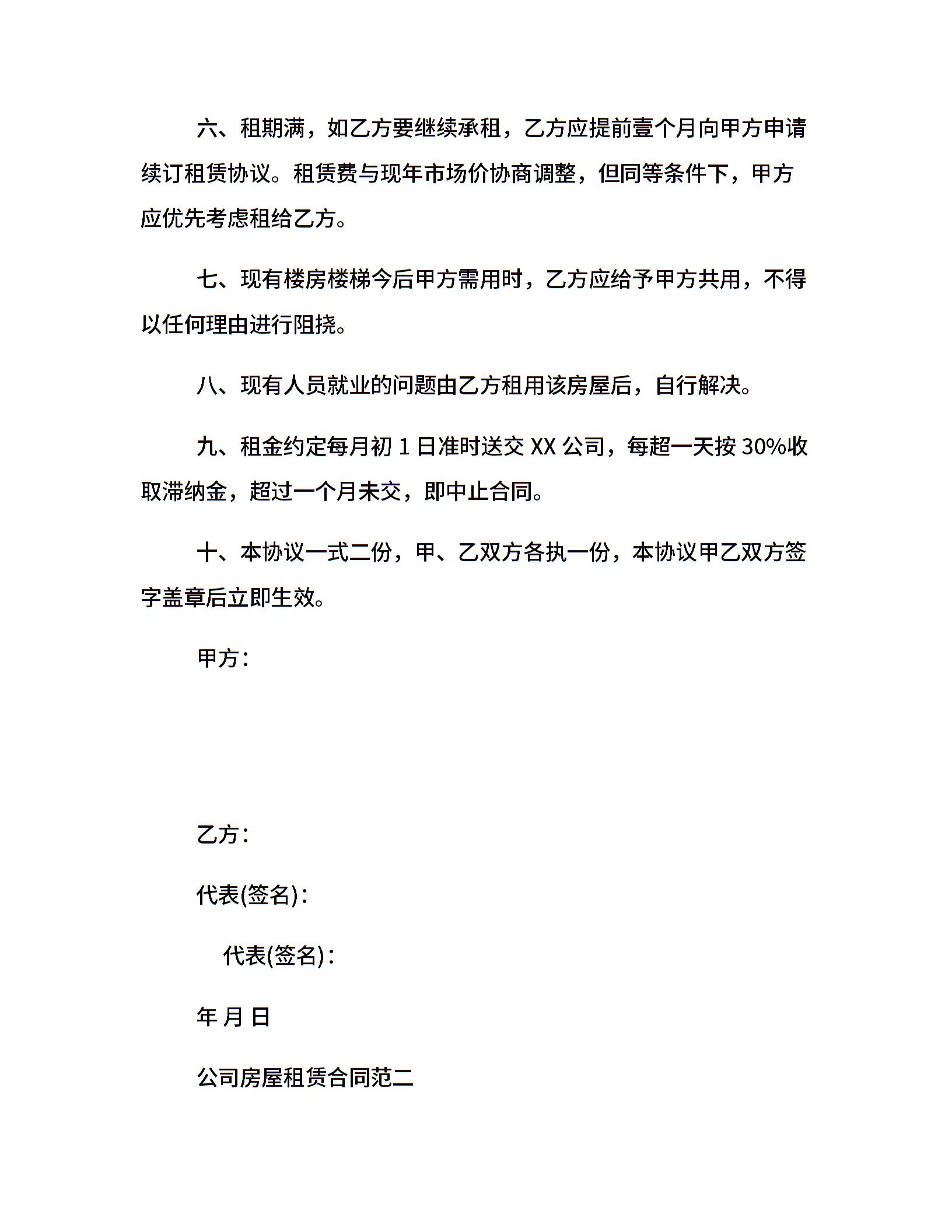 六、租期满，如乙方要继续承租，乙方应提前壹个月向甲方申请续订租赁协议。租赁费与现年市场价协商调整，但同等条件下，甲方应优先考虑租给乙方。

七、现有楼房楼梯今后甲方需用时，乙方应给予甲方共用，不得以任何理由进行阻挠。

八、现有人员就业的问题由乙方租用该房屋后，自行解决。

九、租金约定每月初 1 日准时送交 XX 公司，每超一天按 30%收取滞纳金，超过一个月未交，即中止合同。

十、本协议一式二份，甲、乙双方各执一份，本协议甲乙双方签字盖章后立即生效。

甲方：

乙方：

代表(签名)：

代表(签名)：

年 月 日

公司房屋租赁合同范二